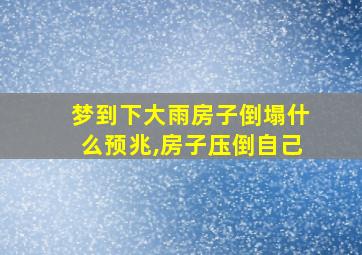 梦到下大雨房子倒塌什么预兆,房子压倒自己